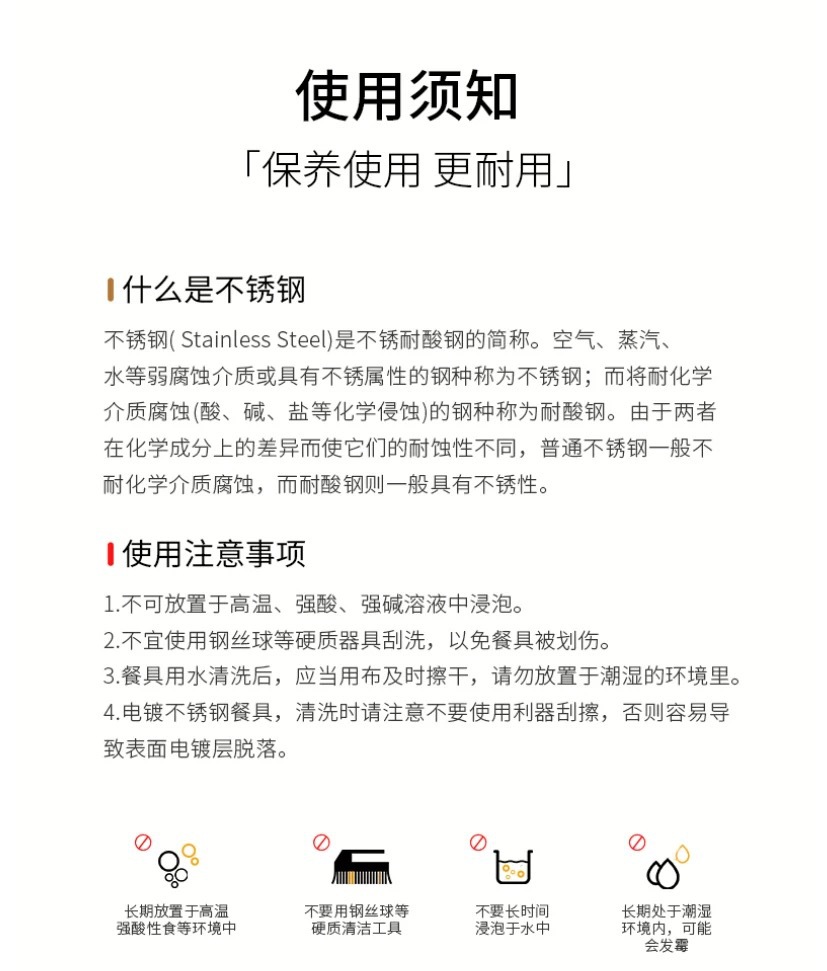 使用须知

「保养使用 更耐用」

什么是不锈钢

不锈钢( Stainless Steel)是不锈耐酸钢的简称。空气、蒸汽、水等弱腐蚀介质或具有不锈属性的钢种称为不锈钢；而将耐化学介质腐蚀(酸、碱、盐等化学侵蚀)的钢种称为耐酸钢。由于两者在化学成分上的差异而使它们的耐蚀性不同，普通不锈钢一般不耐化学介质腐蚀，而耐酸钢则一般具有不锈性。

使用注意事项

1.不可放置于高温、强酸、强碱溶液中浸泡。
2.不宜使用钢丝球等硬质器具刮洗，以免餐具被划伤。
3.餐具用水清洗后，应当用布及时擦干，请勿放置于潮湿的环境里。
4.电镀不锈钢餐具，清洗时请注意不要使用利器刮擦，否则容易导致表面电镀层脱落。

长期放置于高温强酸性食等环境中

不要用钢丝球等硬质清洁工具

不要长时间浸泡于水中

长期处于潮湿环境内，可能会发霉